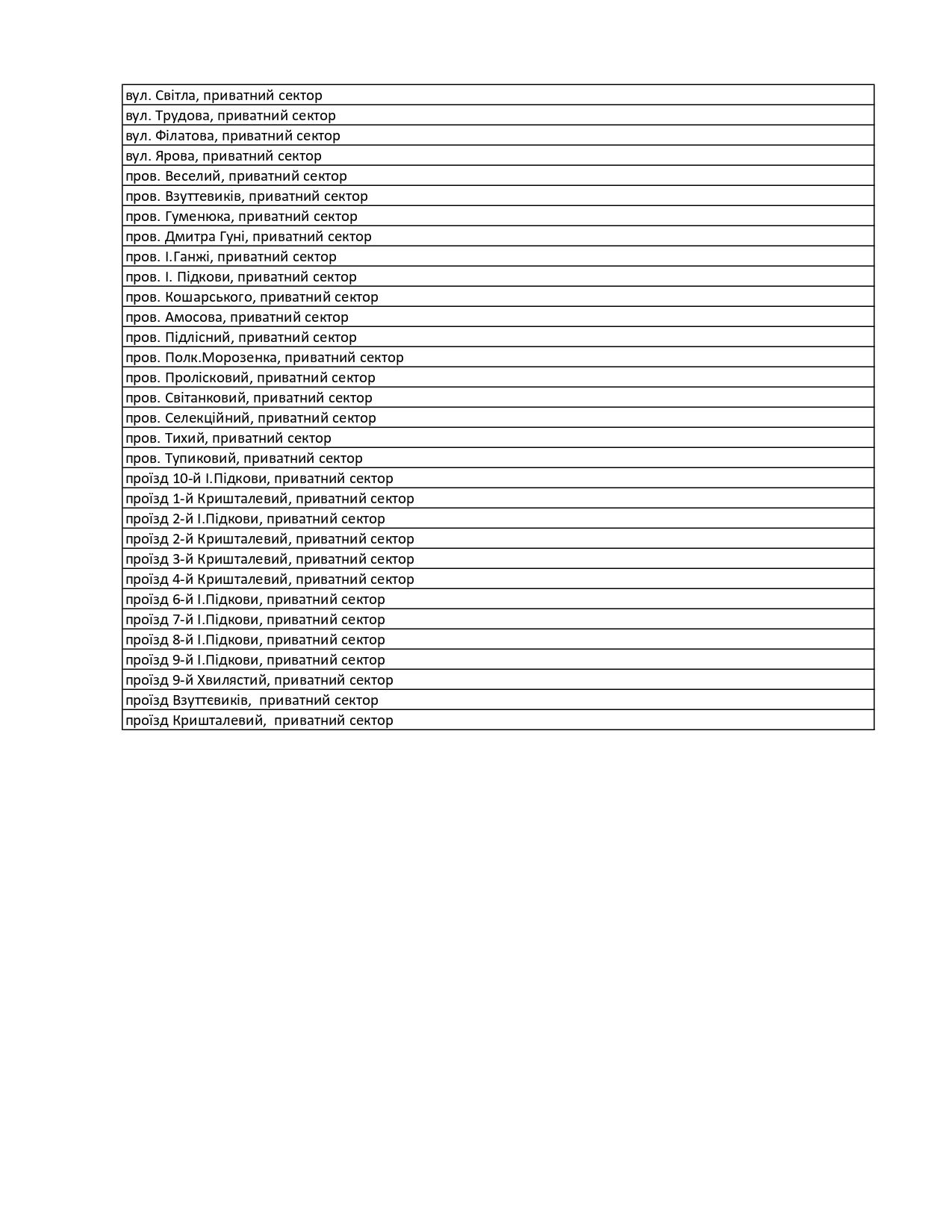 | вул. Світла, приватний сектор |
|---|
| вул. Трудова, приватний сектор |
| вул. Філатова, приватний сектор |
| вул. Ярова, приватний сектор |
| пров. Веселий, приватний сектор |
| пров. Взуттевиків, приватний сектор |
| пров. Гуменюка, приватний сектор |
| пров. Дмитра Гуні, приватний сектор |
| пров. І.Ганжі, приватний сектор |
| пров. І. Підкови, приватний сектор |
| пров. Кошарського, приватний сектор |
| пров. Амосова, приватний сектор |
| пров. Підлісний, приватний сектор |
| пров. Полк.Морозенка, приватний сектор |
| пров. Пролісковий, приватний сектор |
| пров. Світанковий, приватний сектор |
| пров. Селекційний, приватний сектор |
| пров. Тихий, приватний сектор |
| пров. Тупиковий, приватний сектор |
| проїзд 10-й І.Підкови, приватний сектор |
| проїзд 1-й Кришталевий, приватний сектор |
| проїзд 2-й І.Підкови, приватний сектор |
| проїзд 2-й Кришталевий, приватний сектор |
| проїзд 3-й Кришталевий, приватний сектор |
| проїзд 4-й Кришталевий, приватний сектор |
| проїзд 6-й І.Підкови, приватний сектор |
| проїзд 7-й І.Підкови, приватний сектор |
| проїзд 8-й І.Підкови, приватний сектор |
| проїзд 9-й І.Підкови, приватний сектор |
| проїзд 9-й Хвилястий, приватний сектор |
| проїзд Взуттєвиків, приватний сектор |
| проїзд Кришталевий, приватний сектор |